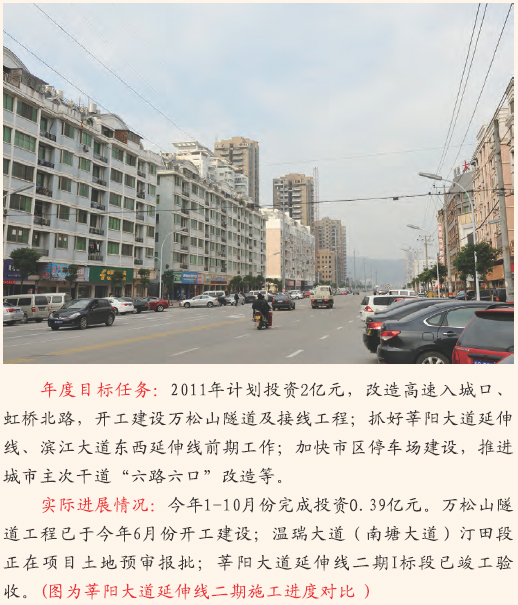 年度目标任务：2011年计划投资2亿元，改造高速入城口、虹桥北路，开工建设万松山隧道及接线工程；抓好莘阳大道延伸线、滨江大道东西延伸线前期工作；加快市区停车场建设，推进城市主次干道“六路六口”改造等。

实际进展情况：今年1-10月份完成投资0.39亿元。万松山隧道工程已于今年6月份开工建设；温瑞大道（南塘大道）汀田段正在项目土地预审报批；莘阳大道延伸线二期I标段已竣工验收。（图为莘阳大道延伸线二期施工进度对比）